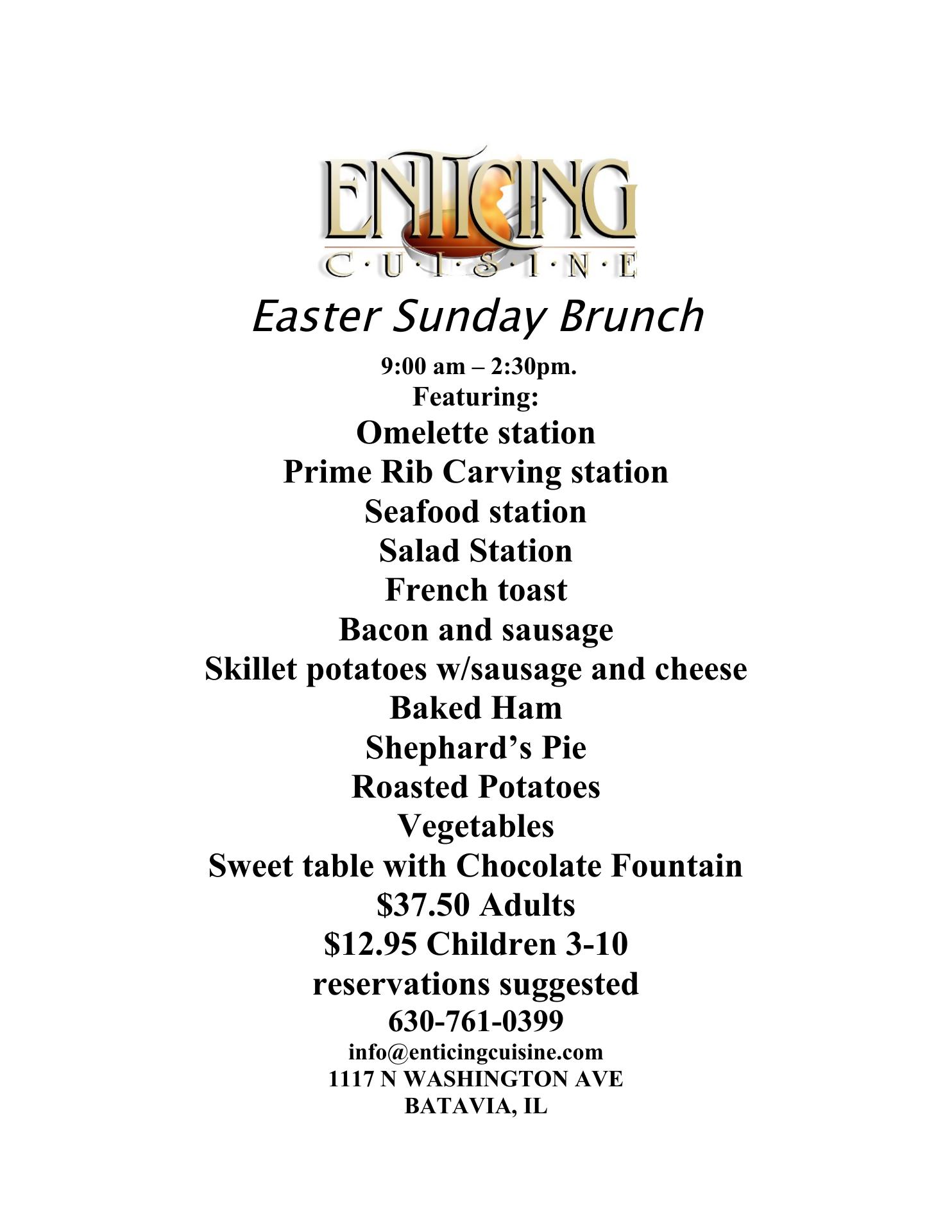 ENTICING
C·U·I·S·I·N·E

Easter Sunday Brunch

9:00 am – 2:30pm.
Featuring:
Omelette station
Prime Rib Carving station
Seafood station
Salad Station
French toast
Bacon and sausage
Skillet potatoes w/sausage and cheese
Baked Ham
Shephard's Pie
Roasted Potatoes
Vegetables
Sweet table with Chocolate Fountain
$37.50 Adults
$12.95 Children 3-10
reservations suggested
630-761-0399
info@enticingcuisine.com
1117 N WASHINGTON AVE
BATAVIA, IL